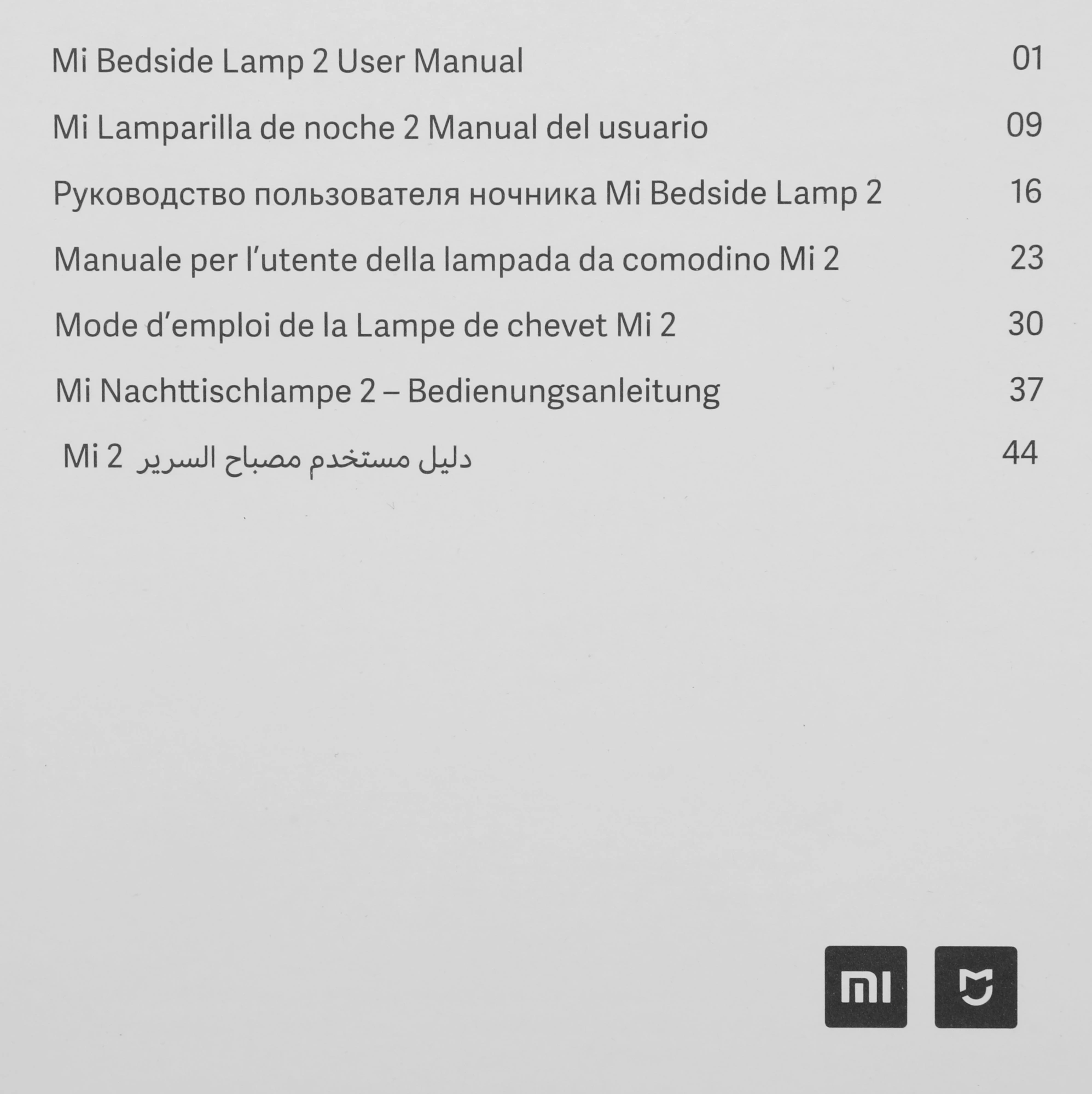 Mi Bedside Lamp 2 User Manual 01

Mi Lamparilla de noche 2 Manual del usuario 09

Руководство пользователя ночника Mi Bedside Lamp 2 16

Manuale per l'utente della lampada da comodino Mi 2 23

Mode d'emploi de la Lampe de chevet Mi 2 30

Mi Nachttischlampe 2 – Bedienungsanleitung 37

دليل مستخدم مصباح السرير Mi 2 44

mi